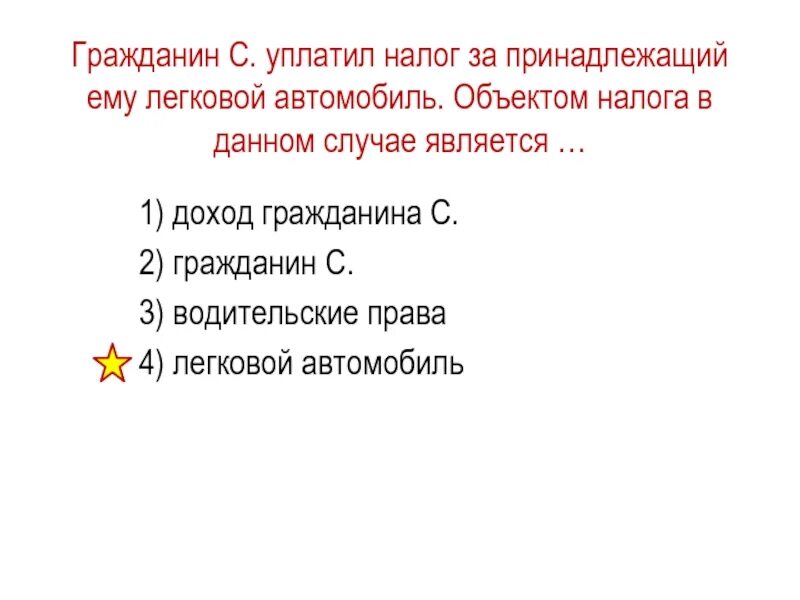 Гражданин С. уплатил налог за принадлежащий ему легковой автомобиль. Объектом налога в данном случае является …

1) доход гражданина С.
2) гражданин С.
3) водительские права
4) легковой автомобиль